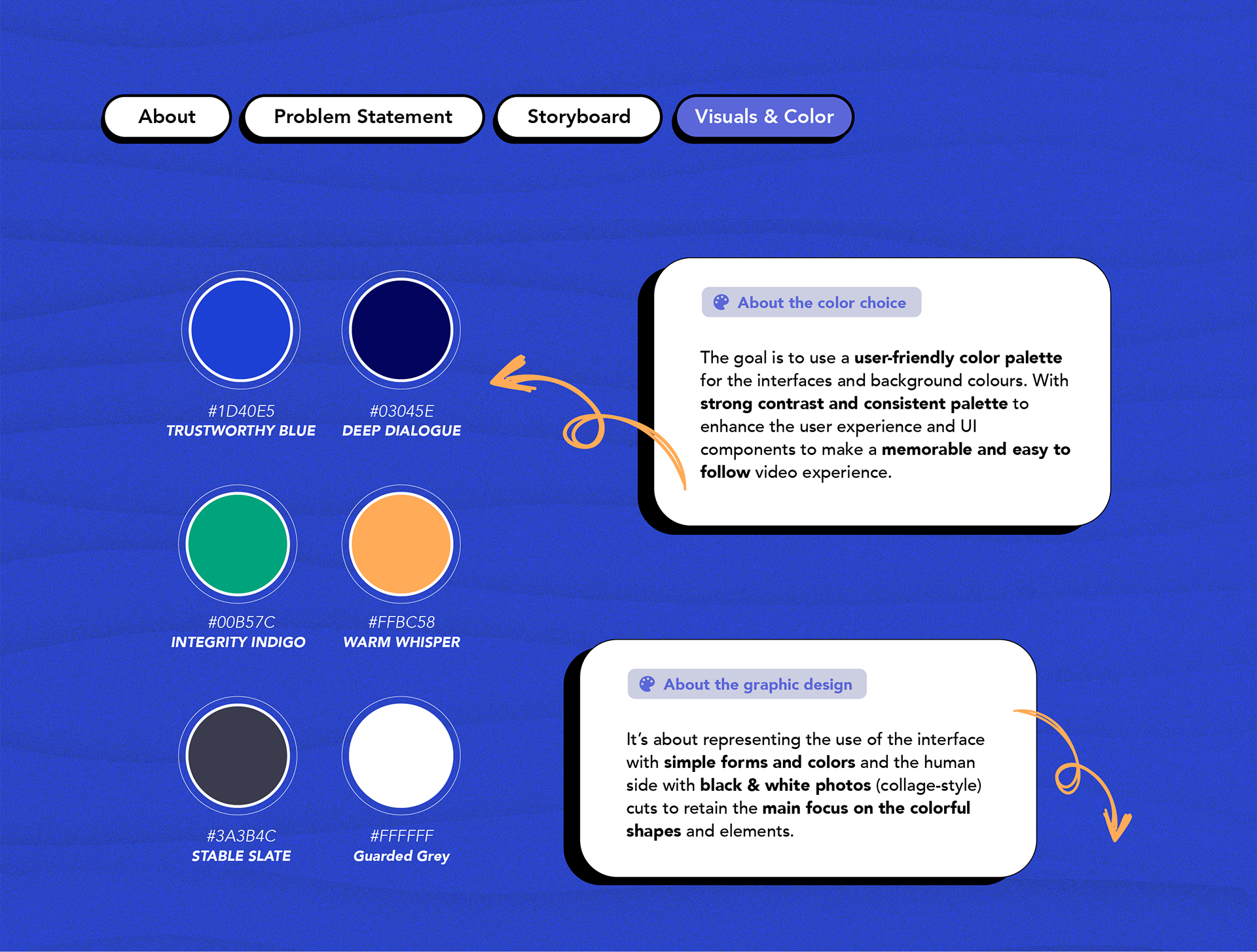 About Problem Statement Storyboard Visuals & Color

#1D40E5
TRUSTWORTHY BLUE

#03045E
DEEP DIALOGUE

#00B57C
INTEGRITY INDIGO

#FFBC58
WARM WHISPER

#3A3B4C
STABLE SLATE

#FFFFFF
Guarded Grey

About the color choice

The goal is to use a user-friendly color palette for the interfaces and background colours. With strong contrast and consistent palette to enhance the user experience and UI components to make a memorable and easy to follow video experience.

About the graphic design

It's about representing the use of the interface with simple forms and colors and the human side with black & white photos (collage-style) cuts to retain the main focus on the colorful shapes and elements.